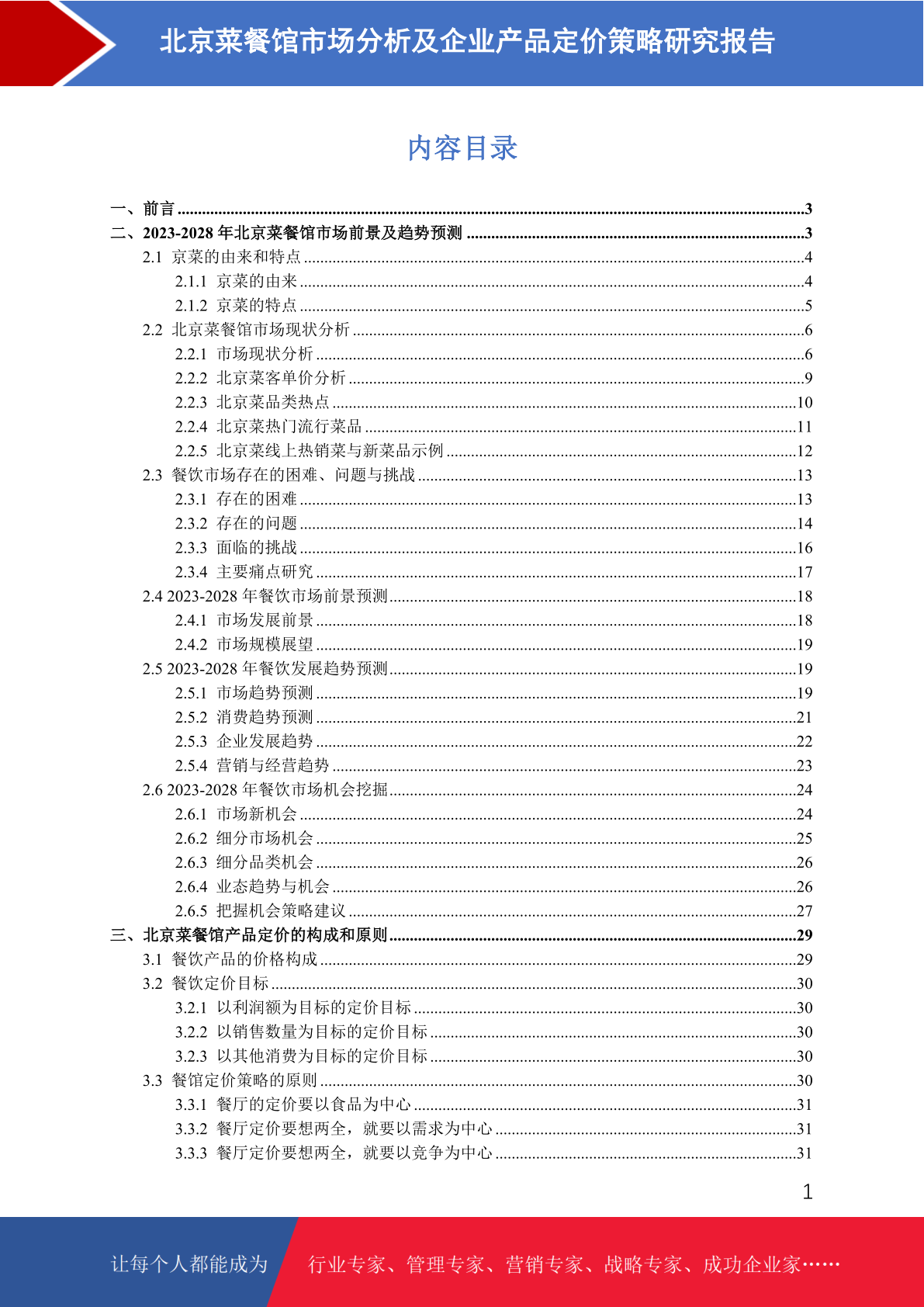 北京菜餐馆市场分析及企业产品定价策略研究报告

内容目录

一、前言 ......3
二、2023-2028 年北京菜餐馆市场前景及趋势预测 ......3
2.1 京菜的由来和特点 ......4
2.1.1 京菜的由来 ......4
2.1.2 京菜的特点 ......5
2.2 北京菜餐馆市场现状分析 ......6
2.2.1 市场现状分析 ......6
2.2.2 北京菜客单价分析 ......9
2.2.3 北京菜品类热点 ......10
2.2.4 北京菜热门流行菜品 ......11
2.2.5 北京菜线上热销菜与新菜品示例 ......12
2.3 餐饮市场存在的困难、问题与挑战 ......13
2.3.1 存在的困难 ......13
2.3.2 存在的问题 ......14
2.3.3 面临的挑战 ......16
2.3.4 主要痛点研究 ......17
2.4 2023-2028 年餐饮市场前景预测 ......18
2.4.1 市场发展前景 ......18
2.4.2 市场规模展望 ......19
2.5 2023-2028 年餐饮发展趋势预测 ......19
2.5.1 市场趋势预测 ......19
2.5.2 消费趋势预测 ......21
2.5.3 企业发展趋势 ......22
2.5.4 营销与经营趋势 ......23
2.6 2023-2028 年餐饮市场机会挖掘 ......24
2.6.1 市场新机会 ......24
2.6.2 细分市场机会 ......25
2.6.3 细分品类机会 ......26
2.6.4 业态趋势与机会 ......26
2.6.5 把握机会策略建议 ......27
三、北京菜餐馆产品定价的构成和原则 ......29
3.1 餐饮产品的价格构成 ......29
3.2 餐饮定价目标 ......30
3.2.1 以利润额为目标的定价目标 ......30
3.2.2 以销售数量为目标的定价目标 ......30
3.2.3 以其他消费为目标的定价目标 ......30
3.3 餐馆定价策略的原则 ......30
3.3.1 餐厅的定价要以食品为中心 ......31
3.3.2 餐厅定价要想两全，就要以需求为中心 ......31
3.3.3 餐厅定价要想两全，就要以竞争为中心 ......31

1

让每个人都能成为 行业专家、管理专家、营销专家、战略专家、成功企业家……